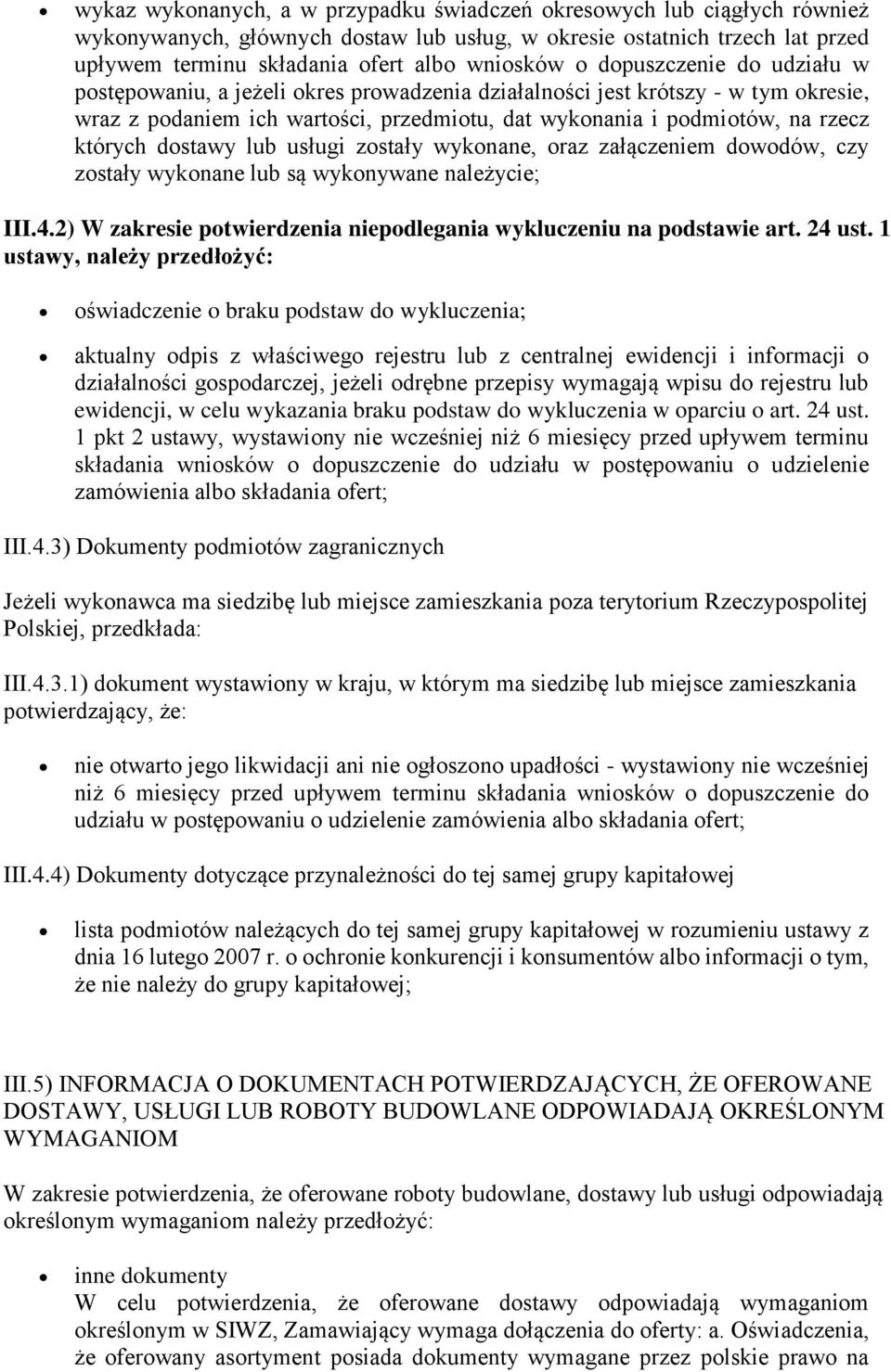 • wykaz wykonanych, a w przypadku świadczeń okresowych lub ciągłych również wykonywanych, głównych dostaw lub usług, w okresie ostatnich trzech lat przed upływem terminu składania ofert albo wniosków o dopuszczenie do udziału w postępowaniu, a jeżeli okres prowadzenia działalności jest krótszy - w tym okresie, wraz z podaniem ich wartości, przedmiotu, dat wykonania i podmiotów, na rzecz których dostawy lub usługi zostały wykonane, oraz załączeniem dowodów, czy zostały wykonane lub są wykonywane należycie;

III.4.2) W zakresie potwierdzenia niepodlegania wykluczeniu na podstawie art. 24 ust. 1 ustawy, należy przedłożyć:

• oświadczenie o braku podstaw do wykluczenia;

• aktualny odpis z właściwego rejestru lub z centralnej ewidencji i informacji o działalności gospodarczej, jeżeli odrębne przepisy wymagają wpisu do rejestru lub ewidencji, w celu wykazania braku podstaw do wykluczenia w oparciu o art. 24 ust. 1 pkt 2 ustawy, wystawiony nie wcześniej niż 6 miesięcy przed upływem terminu składania wniosków o dopuszczenie do udziału w postępowaniu o udzielenie zamówienia albo składania ofert;

III.4.3) Dokumenty podmiotów zagranicznych

Jeżeli wykonawca ma siedzibę lub miejsce zamieszkania poza terytorium Rzeczypospolitej Polskiej, przedkłada:

III.4.3.1) dokument wystawiony w kraju, w którym ma siedzibę lub miejsce zamieszkania potwierdzający, że:

• nie otwarto jego likwidacji ani nie ogłoszono upadłości - wystawiony nie wcześniej niż 6 miesięcy przed upływem terminu składania wniosków o dopuszczenie do udziału w postępowaniu o udzielenie zamówienia albo składania ofert;

III.4.4) Dokumenty dotyczące przynależności do tej samej grupy kapitałowej

• lista podmiotów należących do tej samej grupy kapitałowej w rozumieniu ustawy z dnia 16 lutego 2007 r. o ochronie konkurencji i konsumentów albo informacji o tym, że nie należy do grupy kapitałowej;

III.5) INFORMACJA O DOKUMENTACH POTWIERDZAJĄCYCH, ŻE OFEROWANE DOSTAWY, USŁUGI LUB ROBOTY BUDOWLANE ODPOWIADAJĄ OKREŚLONYM WYMAGANIOM

W zakresie potwierdzenia, że oferowane roboty budowlane, dostawy lub usługi odpowiadają określonym wymaganiom należy przedłożyć:

• inne dokumenty
W celu potwierdzenia, że oferowane dostawy odpowiadają wymaganiom określonym w SIWZ, Zamawiający wymaga dołączenia do oferty: a. Oświadczenia, że oferowany asortyment posiada dokumenty wymagane przez polskie prawo na